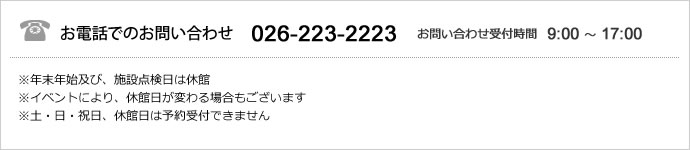 お電話でのお問い合わせ 026-223-2223 お問い合わせ受付時間 9:00 ～ 17:00

※年末年始及び、施設点検日は休館
※イベントにより、休館日が変わる場合もございます
※土・日・祝日、休館日は予約受付できません